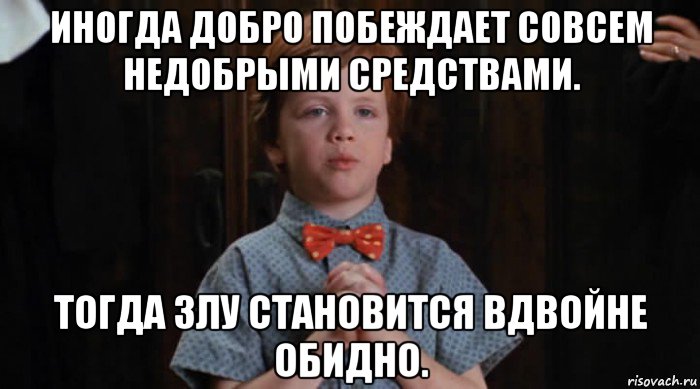 ИНОГДА ДОБРО ПОБЕЖДАЕТ СОВСЕМ НЕДОБРЫМИ СРЕДСТВАМИ.

ТОГДА ЗЛУ СТАНОВИТСЯ ВДВОЙНЕ ОБИДНО.

risovach.ru